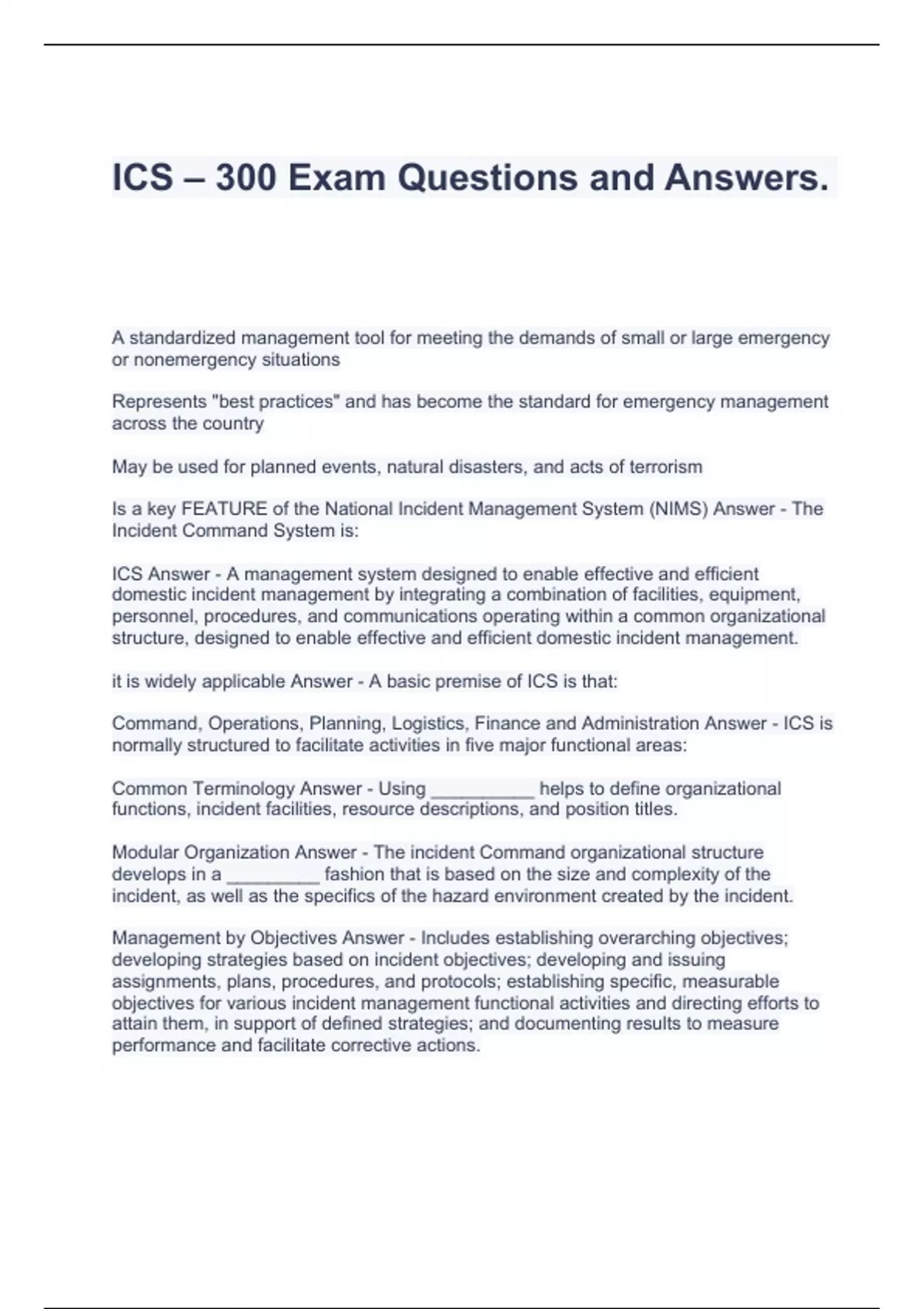 ICS – 300 Exam Questions and Answers.

A standardized management tool for meeting the demands of small or large emergency or nonemergency situations

Represents "best practices" and has become the standard for emergency management across the country

May be used for planned events, natural disasters, and acts of terrorism

Is a key FEATURE of the National Incident Management System (NIMS) Answer - The Incident Command System is:

ICS Answer - A management system designed to enable effective and efficient domestic incident management by integrating a combination of facilities, equipment, personnel, procedures, and communications operating within a common organizational structure, designed to enable effective and efficient domestic incident management.

it is widely applicable Answer - A basic premise of ICS is that:

Command, Operations, Planning, Logistics, Finance and Administration Answer - ICS is normally structured to facilitate activities in five major functional areas:

Common Terminology Answer - Using __________ helps to define organizational functions, incident facilities, resource descriptions, and position titles.

Modular Organization Answer - The incident Command organizational structure develops in a _________ fashion that is based on the size and complexity of the incident, as well as the specifics of the hazard environment created by the incident.

Management by Objectives Answer - Includes establishing overarching objectives; developing strategies based on incident objectives; developing and issuing assignments, plans, procedures, and protocols; establishing specific, measurable objectives for various incident management functional activities and directing efforts to attain them, in support of defined strategies; and documenting results to measure performance and facilitate corrective actions.